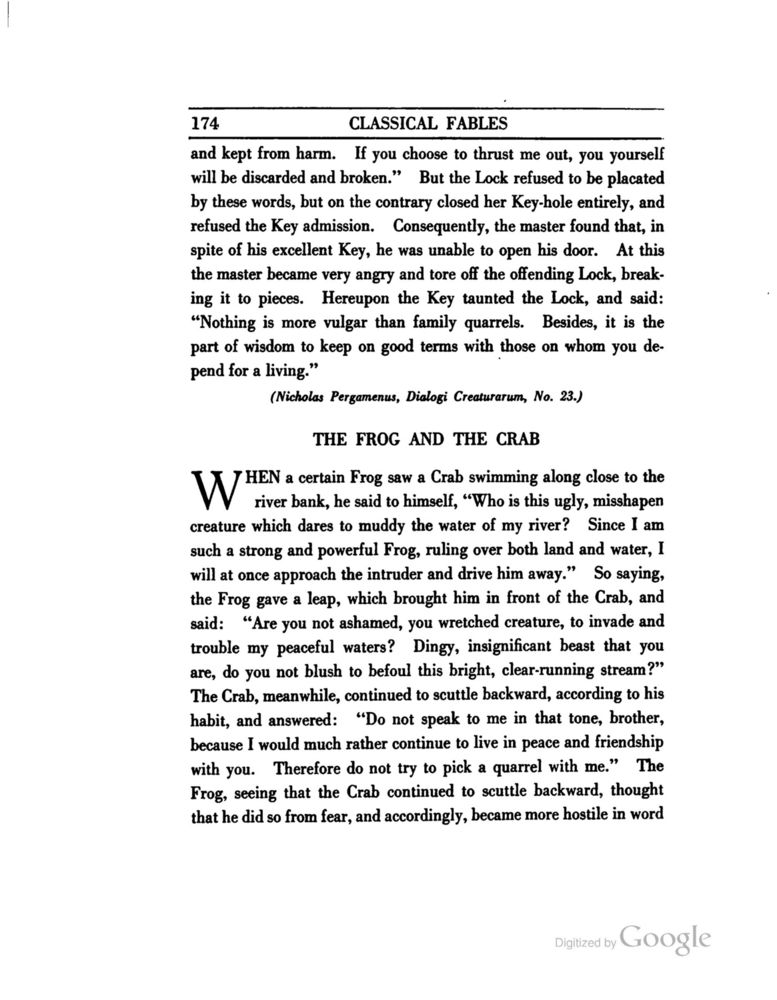 174 CLASSICAL FABLES

and kept from harm. If you choose to thrust me out, you yourself will be discarded and broken." But the Lock refused to be placated by these words, but on the contrary closed her Key-hole entirely, and refused the Key admission. Consequently, the master found that, in spite of his excellent Key, he was unable to open his door. At this the master became very angry and tore off the offending Lock, breaking it to pieces. Hereupon the Key taunted the Lock, and said: "Nothing is more vulgar than family quarrels. Besides, it is the part of wisdom to keep on good terms with those on whom you depend for a living."

(Nicholas Pergamenus, Dialogi Creaturarum, No. 23.)

THE FROG AND THE CRAB

WHEN a certain Frog saw a Crab swimming along close to the river bank, he said to himself, "Who is this ugly, misshapen creature which dares to muddy the water of my river? Since I am such a strong and powerful Frog, ruling over both land and water, I will at once approach the intruder and drive him away." So saying, the Frog gave a leap, which brought him in front of the Crab, and said: "Are you not ashamed, you wretched creature, to invade and trouble my peaceful waters? Dingy, insignificant beast that you are, do you not blush to befoul this bright, clear-running stream?" The Crab, meanwhile, continued to scuttle backward, according to his habit, and answered: "Do not speak to me in that tone, brother, because I would much rather continue to live in peace and friendship with you. Therefore do not try to pick a quarrel with me." The Frog, seeing that the Crab continued to scuttle backward, thought that he did so from fear, and accordingly, became more hostile in word

Digitized by Google